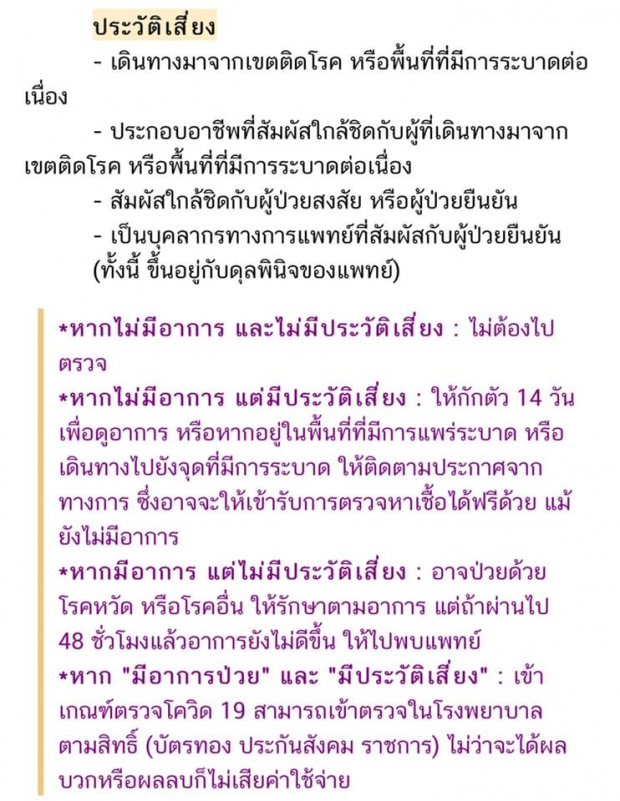 ประวัติเสี่ยง

- เดินทางมาจากเขตติดโรค หรือพื้นที่ที่มีการระบาดต่อเนื่อง

- ประกอบอาชีพที่สัมผัสใกล้ชิดกับผู้ที่เดินทางมาจากเขตติดโรค หรือพื้นที่ที่มีการระบาดต่อเนื่อง

- สัมผัสใกล้ชิดกับผู้ป่วยสงสัย หรือผู้ป่วยยืนยัน

- เป็นบุคลากรทางการแพทย์ที่สัมผัสกับผู้ป่วยยืนยัน (ทั้งนี้ ขึ้นอยู่กับดุลพินิจของแพทย์)

*หากไม่มีอาการ และไม่มีประวัติเสี่ยง : ไม่ต้องไปตรวจ

*หากไม่มีอาการ แต่มีประวัติเสี่ยง : ให้กักตัว 14 วัน เพื่อดูอาการ หรือหากอยู่ในพื้นที่ที่มีการแพร่ระบาด หรือเดินทางไปยังจุดที่มีการระบาด ให้ติดตามประกาศจากทางการ ซึ่งอาจจะให้เข้ารับการตรวจหาเชื้อได้ฟรีด้วย แม้ยังไม่มีอาการ

*หากมีอาการ แต่ไม่มีประวัติเสี่ยง : อาจป่วยด้วยโรคหวัด หรือโรคอื่น ให้รักษาตามอาการ แต่ถ้าผ่านไป 48 ชั่วโมงแล้วอาการยังไม่ดีขึ้น ให้ไปพบแพทย์

*หาก "มีอาการป่วย" และ "มีประวัติเสี่ยง" : เข้าเกณฑ์ตรวจโควิด 19 สามารถเข้าตรวจในโรงพยาบาลตามสิทธิ์ (บัตรทอง ประกันสังคม ราชการ) ไม่ว่าจะได้ผลบวกหรือผลลบก็ไม่เสียค่าใช้จ่าย